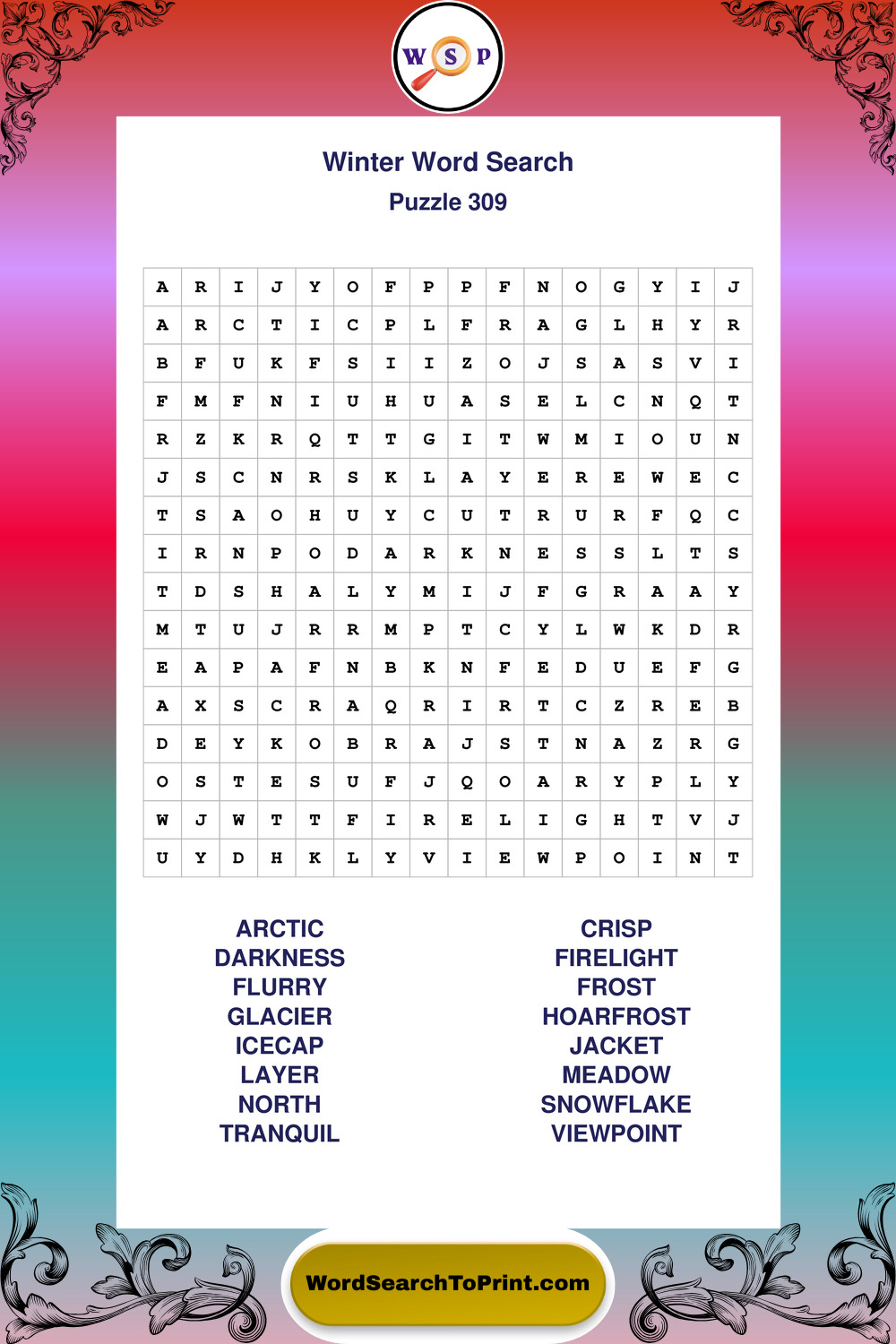 W S P

Winter Word Search
Puzzle 309

| A | R | I | J | Y | O | F | P | P | F | N | O | G | Y | I | J |
|---|---|---|---|---|---|---|---|---|---|---|---|---|---|---|---|
| A | R | C | T | I | C | P | L | F | R | A | G | L | H | Y | R |
| B | F | U | K | F | S | I | I | Z | O | J | S | A | S | V | I |
| F | M | F | N | I | U | H | U | A | S | E | L | C | N | Q | T |
| R | Z | K | R | Q | T | T | G | I | T | W | M | I | O | U | N |
| J | S | C | N | R | S | K | L | A | Y | E | R | E | W | E | C |
| T | S | A | O | H | U | Y | C | U | T | R | U | R | F | Q | C |
| I | R | N | P | O | D | A | R | K | N | E | S | S | L | T | S |
| T | D | S | H | A | L | Y | M | I | J | F | G | R | A | A | Y |
| M | T | U | J | R | R | M | P | T | C | Y | L | W | K | D | R |
| E | A | P | A | F | N | B | K | N | F | E | D | U | E | F | G |
| A | X | S | C | R | A | Q | R | I | R | T | C | Z | R | E | B |
| D | E | Y | K | O | B | R | A | J | S | T | N | A | Z | R | G |
| O | S | T | E | S | U | F | J | Q | O | A | R | Y | P | L | Y |
| W | J | W | T | T | F | I | R | E | L | I | G | H | T | V | J |
| U | Y | D | H | K | L | Y | V | I | E | W | P | O | I | N | T |

ARCTIC
DARKNESS
FLURRY
GLACIER
ICECAP
LAYER
NORTH
TRANQUIL

CRISP
FIRELIGHT
FROST
HOARFROST
JACKET
MEADOW
SNOWFLAKE
VIEWPOINT

WordSearchToPrint.com